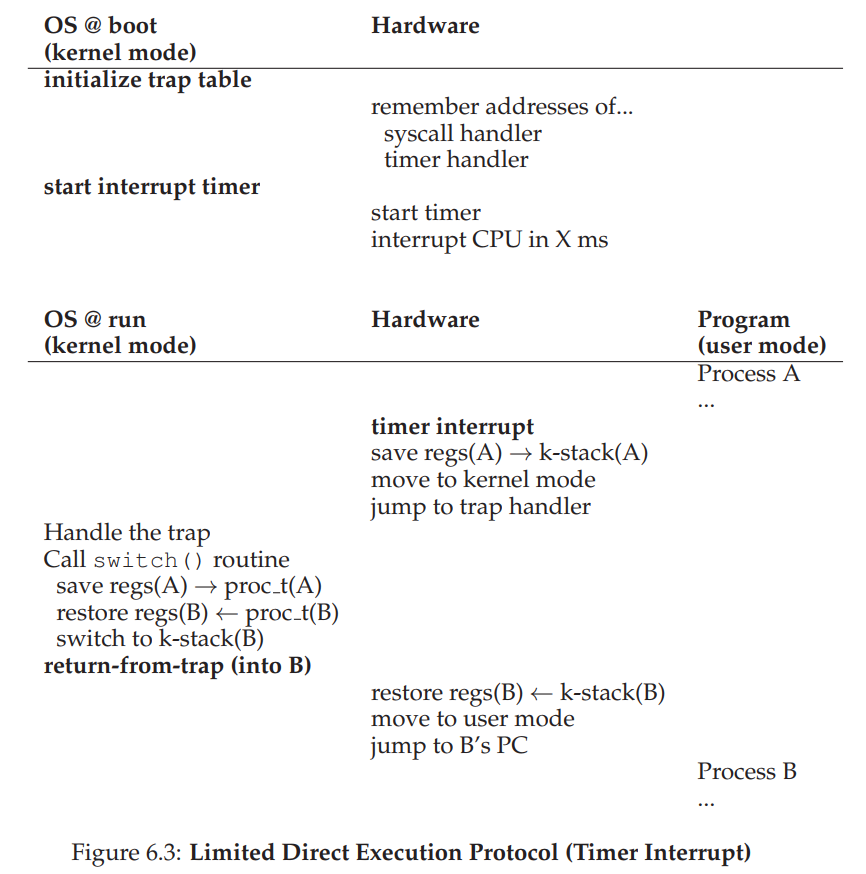 | OS @ boot (kernel mode) | Hardware |
|---|---|
| initialize trap table | |
| | remember addresses of... syscall handler timer handler |
| start interrupt timer | |
| | start timer interrupt CPU in X ms |

| OS @ run (kernel mode) | Hardware | Program (user mode) |
|---|---|---|
| | | Process A ... |
| | timer interrupt save regs(A) $\rightarrow$ k-stack(A) move to kernel mode jump to trap handler | |
| Handle the trap Call switch() routine save regs(A) $\rightarrow$ proc_t(A) restore regs(B) $\leftarrow$ proc_t(B) switch to k-stack(B) return-from-trap (into B) | | |
| | restore regs(B) $\leftarrow$ k-stack(B) move to user mode jump to B's PC | |
| | | Process B ... |

Figure 6.3: Limited Direct Execution Protocol (Timer Interrupt)